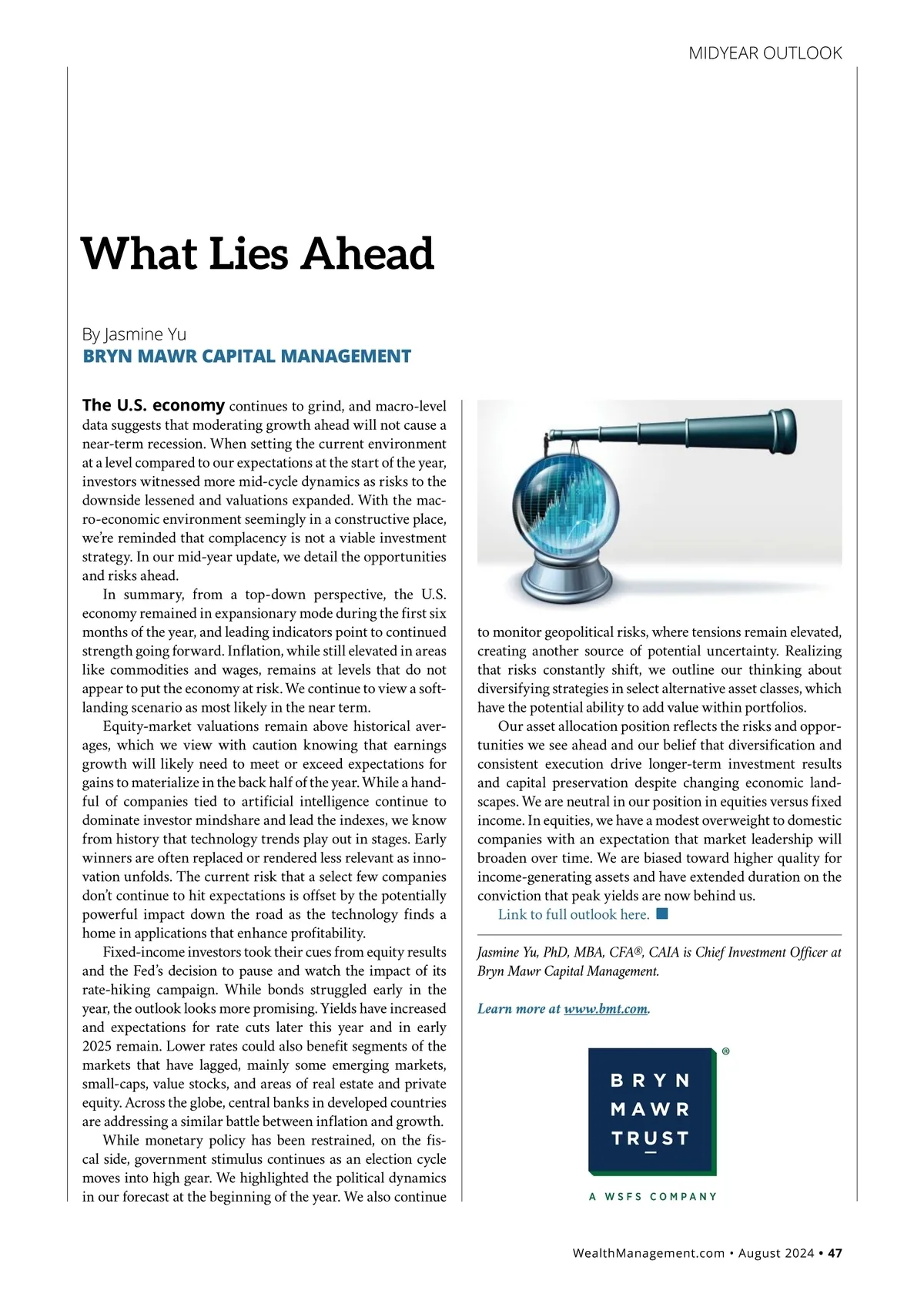 MIDYEAR OUTLOOK

What Lies Ahead

By Jasmine Yu
BRYN MAWR CAPITAL MANAGEMENT

The U.S. economy continues to grind, and macro-level data suggests that moderating growth ahead will not cause a near-term recession. When setting the current environment at a level compared to our expectations at the start of the year, investors witnessed more mid-cycle dynamics as risks to the downside lessened and valuations expanded. With the macro-economic environment seemingly in a constructive place, we're reminded that complacency is not a viable investment strategy. In our mid-year update, we detail the opportunities and risks ahead.

In summary, from a top-down perspective, the U.S. economy remained in expansionary mode during the first six months of the year, and leading indicators point to continued strength going forward. Inflation, while still elevated in areas like commodities and wages, remains at levels that do not appear to put the economy at risk. We continue to view a soft-landing scenario as most likely in the near term.

Equity-market valuations remain above historical averages, which we view with caution knowing that earnings growth will likely need to meet or exceed expectations for gains to materialize in the back half of the year. While a handful of companies tied to artificial intelligence continue to dominate investor mindshare and lead the indexes, we know from history that technology trends play out in stages. Early winners are often replaced or rendered less relevant as innovation unfolds. The current risk that a select few companies don't continue to hit expectations is offset by the potentially powerful impact down the road as the technology finds a home in applications that enhance profitability.

Fixed-income investors took their cues from equity results and the Fed's decision to pause and watch the impact of its rate-hiking campaign. While bonds struggled early in the year, the outlook looks more promising. Yields have increased and expectations for rate cuts later this year and in early 2025 remain. Lower rates could also benefit segments of the markets that have lagged, mainly some emerging markets, small-caps, value stocks, and areas of real estate and private equity. Across the globe, central banks in developed countries are addressing a similar battle between inflation and growth.

While monetary policy has been restrained, on the fiscal side, government stimulus continues as an election cycle moves into high gear. We highlighted the political dynamics in our forecast at the beginning of the year. We also continue to monitor geopolitical risks, where tensions remain elevated, creating another source of potential uncertainty. Realizing that risks constantly shift, we outline our thinking about diversifying strategies in select alternative asset classes, which have the potential ability to add value within portfolios.

Our asset allocation position reflects the risks and opportunities we see ahead and our belief that diversification and consistent execution drive longer-term investment results and capital preservation despite changing economic landscapes. We are neutral in our position in equities versus fixed income. In equities, we have a modest overweight to domestic companies with an expectation that market leadership will broaden over time. We are biased toward higher quality for income-generating assets and have extended duration on the conviction that peak yields are now behind us.

Link to full outlook here.

Jasmine Yu, PhD, MBA, CFA®, CAIA is Chief Investment Officer at Bryn Mawr Capital Management.

Learn more at www.bmt.com.

BRYN MAWR TRUST ®
A WSFS COMPANY

WealthManagement.com • August 2024 • 47